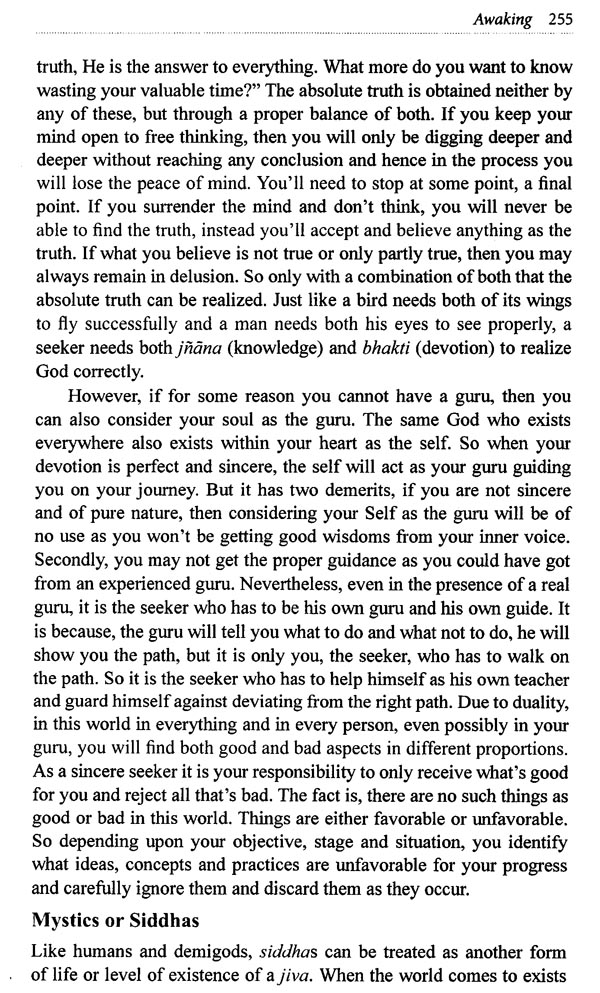 Awaking 255

truth, He is the answer to everything. What more do you want to know wasting your valuable time?" The absolute truth is obtained neither by any of these, but through a proper balance of both. If you keep your mind open to free thinking, then you will only be digging deeper and deeper without reaching any conclusion and hence in the process you will lose the peace of mind. You'll need to stop at some point, a final point. If you surrender the mind and don't think, you will never be able to find the truth, instead you'll accept and believe anything as the truth. If what you believe is not true or only partly true, then you may always remain in delusion. So only with a combination of both that the absolute truth can be realized. Just like a bird needs both of its wings to fly successfully and a man needs both his eyes to see properly, a seeker needs both jñāna (knowledge) and bhakti (devotion) to realize God correctly.

However, if for some reason you cannot have a guru, then you can also consider your soul as the guru. The same God who exists everywhere also exists within your heart as the self. So when your devotion is perfect and sincere, the self will act as your guru guiding you on your journey. But it has two demerits, if you are not sincere and of pure nature, then considering your Self as the guru will be of no use as you won't be getting good wisdoms from your inner voice. Secondly, you may not get the proper guidance as you could have got from an experienced guru. Nevertheless, even in the presence of a real guru, it is the seeker who has to be his own guru and his own guide. It is because, the guru will tell you what to do and what not to do, he will show you the path, but it is only you, the seeker, who has to walk on the path. So it is the seeker who has to help himself as his own teacher and guard himself against deviating from the right path. Due to duality, in this world in everything and in every person, even possibly in your guru, you will find both good and bad aspects in different proportions. As a sincere seeker it is your responsibility to only receive what's good for you and reject all that's bad. The fact is, there are no such things as good or bad in this world. Things are either favorable or unfavorable. So depending upon your objective, stage and situation, you identify what ideas, concepts and practices are unfavorable for your progress and carefully ignore them and discard them as they occur.

Mystics or Siddhas

Like humans and demigods, siddhas can be treated as another form of life or level of existence of a jiva. When the world comes to exists